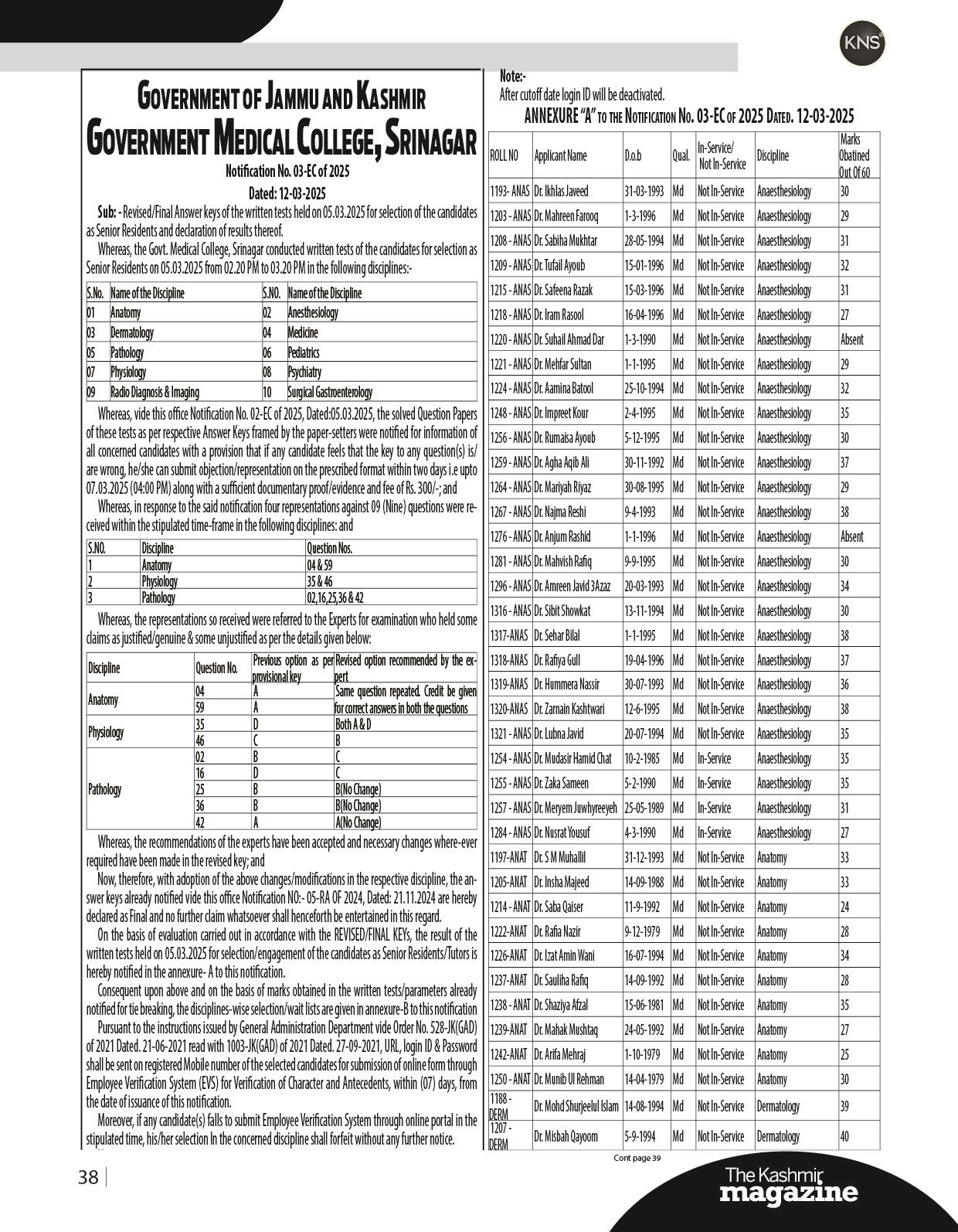 KNS

GOVERNMENT OF JAMMU AND KASHMIR
GOVERNMENT MEDICAL COLLEGE, SRINAGAR
Notification No. 03-EC of 2025
Dated: 12-03-2025

Sub: - Revised/Final Answer keys of the written tests held on 05.03.2025 for selection of the candidates as Senior Residents and declaration of results thereof.

Whereas, the Govt. Medical College, Srinagar conducted written tests of the candidates for selection as Senior Residents on 05.03.2025 from 02.20 PM to 03.20 PM in the following disciplines:-

| S.No. | Name of the Discipline | S.NO. | Name of the Discipline |
|---|---|---|---|
| 01 | Anatomy | 02 | Anesthesiology |
| 03 | Dermatology | 04 | Medicine |
| 05 | Pathology | 06 | Pediatrics |
| 07 | Physiology | 08 | Psychiatry |
| 09 | Radio Diagnosis & Imaging | 10 | Surgical Gastroenterology |

Whereas, vide this office Notification No. 02-EC of 2025, Dated:05.03.2025, the solved Question Papers of these tests as per respective Answer Keys framed by the paper-setters were notified for information of all concerned candidates with a provision that if any candidate feels that the key to any question(s) is/are wrong, he/she can submit objection/representation on the prescribed format within two days i.e upto 07.03.2025 (04:00 PM) along with a sufficient documentary proof/evidence and fee of Rs. 300/-; and

Whereas, in response to the said notification four representations against 09 (Nine) questions were received within the stipulated time-frame in the following disciplines: and

| S.NO. | Discipline | Question Nos. |
|---|---|---|
| 1 | Anatomy | 04 & 59 |
| 2 | Physiology | 35 & 46 |
| 3 | Pathology | 02,16,25,36 & 42 |

Whereas, the representations so received were referred to the Experts for examination who held some claims as justified/genuine & some unjustified as per the details given below:

| Discipline | Question No. | Previous option as per provisional key | Revised option recommended by the expert |
|---|---|---|---|
| Anatomy | 04 | A | Same question repeated. Credit be given for correct answers in both the questions |
| | 59 | A | |
| Physiology | 35 | D | Both A & D |
| | 46 | C | B |
| Pathology | 02 | B | C |
| | 16 | D | C |
| | 25 | B | B(No Change) |
| | 36 | B | B(No Change) |
| | 42 | A | A(No Change) |

Whereas, the recommendations of the experts have been accepted and necessary changes where-ever required have been made in the revised key; and

Now, therefore, with adoption of the above changes/modifications in the respective discipline, the answer keys already notified vide this office Notification NO:- 05-RA OF 2024, Dated: 21.11.2024 are hereby declared as Final and no further claim whatsoever shall henceforth be entertained in this regard.

On the basis of evaluation carried out in accordance with the REVISED/FINAL KEYs, the result of the written tests held on 05.03.2025 for selection/engagement of the candidates as Senior Residents/Tutors is hereby notified in the annexure- A to this notification.

Consequent upon above and on the basis of marks obtained in the written tests/parameters already notified for tie breaking, the disciplines-wise selection/wait lists are given in annexure-B to this notification

Pursuant to the instructions issued by General Administration Department vide Order No. 528-JK(GAD) of 2021 Dated. 21-06-2021 read with 1003-JK(GAD) of 2021 Dated. 27-09-2021, URL, login ID & Password shall be sent on registered Mobile number of the selected candidates for submission of online form through Employee Verification System (EVS) for Verification of Character and Antecedents, within (07) days, from the date of issuance of this notification.

Moreover, if any candidate(s) falls to submit Employee Verification System through online portal in the stipulated time, his/her selection In the concerned discipline shall forfeit without any further notice.

Note:-
After cutoff date login ID will be deactivated.

ANNEXURE "A" TO THE NOTIFICATION NO. 03-EC OF 2025 DATED. 12-03-2025

| ROLL NO | Applicant Name | D.o.b | Qual. | In-Service/ Not In-Service | Discipline | Marks Obatined Out Of 60 |
|---|---|---|---|---|---|---|
| 1193- ANAS | Dr. Ikhlas Javeed | 31-03-1993 | Md | Not In-Service | Anaesthesiology | 30 |
| 1203 - ANAS | Dr. Mahreen Farooq | 1-3-1996 | Md | Not In-Service | Anaesthesiology | 29 |
| 1208 - ANAS | Dr. Sabiha Mukhtar | 28-05-1994 | Md | Not In-Service | Anaesthesiology | 31 |
| 1209 - ANAS | Dr. Tufail Ayoub | 15-01-1996 | Md | Not In-Service | Anaesthesiology | 32 |
| 1215 - ANAS | Dr. Safeena Razak | 15-03-1996 | Md | Not In-Service | Anaesthesiology | 31 |
| 1218 - ANAS | Dr. Iram Rasool | 16-04-1996 | Md | Not In-Service | Anaesthesiology | 27 |
| 1220 - ANAS | Dr. Suhail Ahmad Dar | 1-3-1990 | Md | Not In-Service | Anaesthesiology | Absent |
| 1221 - ANAS | Dr. Mehfar Sultan | 1-1-1995 | Md | Not In-Service | Anaesthesiology | 29 |
| 1224 - ANAS | Dr. Aamina Batool | 25-10-1994 | Md | Not In-Service | Anaesthesiology | 32 |
| 1248 - ANAS | Dr. Impreet Kour | 2-4-1995 | Md | Not In-Service | Anaesthesiology | 35 |
| 1256 - ANAS | Dr. Rumaisa Ayoub | 5-12-1995 | Md | Not In-Service | Anaesthesiology | 30 |
| 1259 - ANAS | Dr. Agha Aqib Ali | 30-11-1992 | Md | Not In-Service | Anaesthesiology | 37 |
| 1264 - ANAS | Dr. Mariyah Riyaz | 30-08-1995 | Md | Not In-Service | Anaesthesiology | 29 |
| 1267 - ANAS | Dr. Najma Reshi | 9-4-1993 | Md | Not In-Service | Anaesthesiology | 38 |
| 1276 - ANAS | Dr. Anjum Rashid | 1-1-1996 | Md | Not In-Service | Anaesthesiology | Absent |
| 1281 - ANAS | Dr. Mahvish Rafiq | 9-9-1995 | Md | Not In-Service | Anaesthesiology | 30 |
| 1296 - ANAS | Dr. Amreen Javid 3Azaz | 20-03-1993 | Md | Not In-Service | Anaesthesiology | 34 |
| 1316 - ANAS | Dr. Sibit Showkat | 13-11-1994 | Md | Not In-Service | Anaesthesiology | 30 |
| 1317-ANAS | Dr. Sehar Bilal | 1-1-1995 | Md | Not In-Service | Anaesthesiology | 38 |
| 1318-ANAS | Dr. Rafiya Gull | 19-04-1996 | Md | Not In-Service | Anaesthesiology | 37 |
| 1319-ANAS | Dr. Hummera Nassir | 30-07-1993 | Md | Not In-Service | Anaesthesiology | 36 |
| 1320-ANAS | Dr. Zarnain Kashtwari | 12-6-1995 | Md | Not In-Service | Anaesthesiology | 38 |
| 1321 - ANAS | Dr. Lubna Javid | 20-07-1994 | Md | Not In-Service | Anaesthesiology | 35 |
| 1254 - ANAS | Dr. Mudasir Hamid Chat | 10-2-1985 | Md | In-Service | Anaesthesiology | 35 |
| 1255 - ANAS | Dr. Zaka Sameen | 5-2-1990 | Md | In-Service | Anaesthesiology | 35 |
| 1257 - ANAS | Dr. Meryem Juwhyreeyeh | 25-05-1989 | Md | In-Service | Anaesthesiology | 31 |
| 1284 - ANAS | Dr. Nusrat Yousuf | 4-3-1990 | Md | In-Service | Anaesthesiology | 27 |
| 1197-ANAT | Dr. S M Muhallil | 31-12-1993 | Md | Not In-Service | Anatomy | 33 |
| 1205-ANAT | Dr. Insha Majeed | 14-09-1988 | Md | Not In-Service | Anatomy | 33 |
| 1214 - ANAT | Dr. Saba Qaiser | 11-9-1992 | Md | Not In-Service | Anatomy | 24 |
| 1222-ANAT | Dr. Rafia Nazir | 9-12-1979 | Md | Not In-Service | Anatomy | 28 |
| 1226-ANAT | Dr. Izat Amin Wani | 16-07-1994 | Md | Not In-Service | Anatomy | 34 |
| 1237-ANAT | Dr. Sauliha Rafiq | 14-09-1992 | Md | Not In-Service | Anatomy | 28 |
| 1238 - ANAT | Dr. Shaziya Afzal | 15-06-1981 | Md | Not In-Service | Anatomy | 35 |
| 1239-ANAT | Dr. Mahak Mushtaq | 24-05-1992 | Md | Not In-Service | Anatomy | 27 |
| 1242-ANAT | Dr. Arifa Mehraj | 1-10-1979 | Md | Not In-Service | Anatomy | 25 |
| 1250 - ANAT | Dr. Munib Ul Rehman | 14-04-1979 | Md | Not In-Service | Anatomy | 30 |
| 1188 - DERM | Dr. Mohd Shurjeelul Islam | 14-08-1994 | Md | Not In-Service | Dermatology | 39 |
| 1207 - DERM | Dr. Misbah Qayoom | 5-9-1994 | Md | Not In-Service | Dermatology | 40 |

Cont page 39

38

The Kashmir magazine